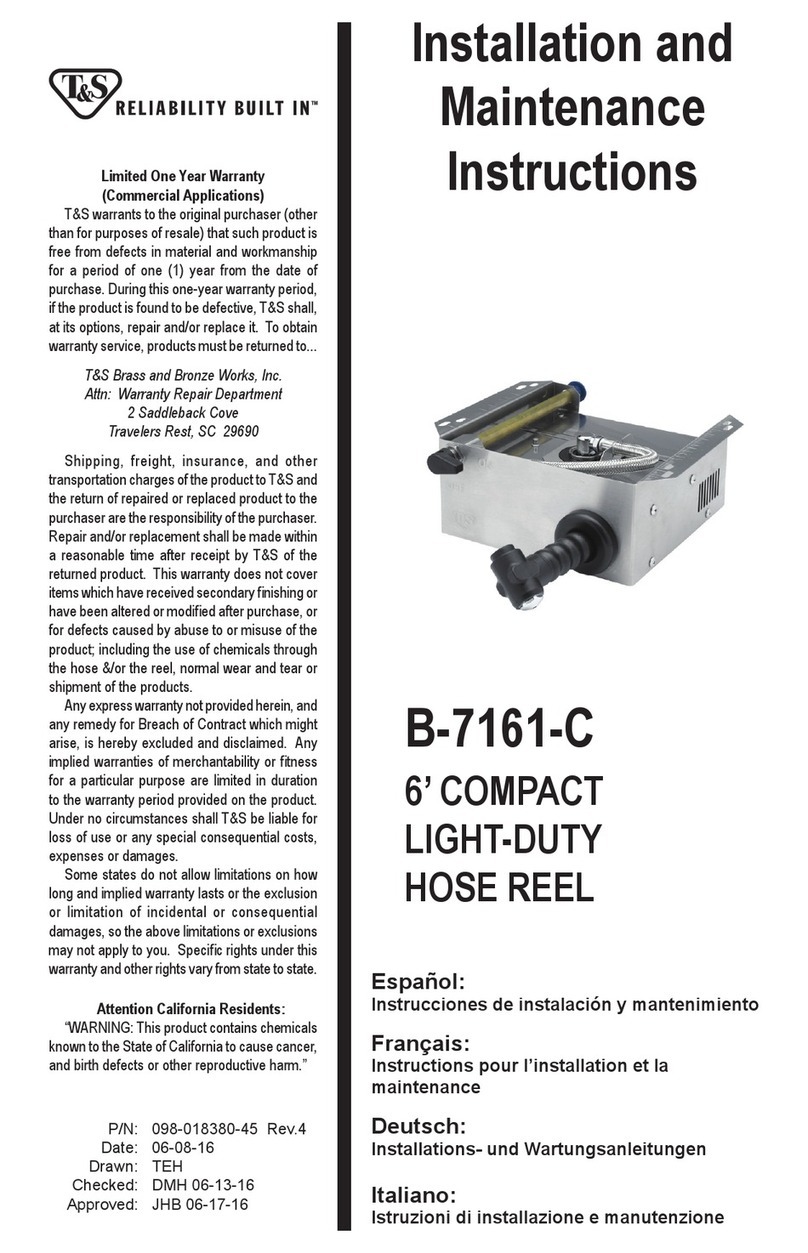 T&S RELIABILITY BUILT IN™

Limited One Year Warranty
(Commercial Applications)

T&S warrants to the original purchaser (other than for purposes of resale) that such product is free from defects in material and workmanship for a period of one (1) year from the date of purchase. During this one-year warranty period, if the product is found to be defective, T&S shall, at its options, repair and/or replace it. To obtain warranty service, products must be returned to...

T&S Brass and Bronze Works, Inc.
Attn: Warranty Repair Department
2 Saddleback Cove
Travelers Rest, SC 29690

Shipping, freight, insurance, and other transportation charges of the product to T&S and the return of repaired or replaced product to the purchaser are the responsibility of the purchaser. Repair and/or replacement shall be made within a reasonable time after receipt by T&S of the returned product. This warranty does not cover items which have received secondary finishing or have been altered or modified after purchase, or for defects caused by abuse to or misuse of the product; including the use of chemicals through the hose &/or the reel, normal wear and tear or shipment of the products.

Any express warranty not provided herein, and any remedy for Breach of Contract which might arise, is hereby excluded and disclaimed. Any implied warranties of merchantability or fitness for a particular purpose are limited in duration to the warranty period provided on the product. Under no circumstances shall T&S be liable for loss of use or any special consequential costs, expenses or damages.

Some states do not allow limitations on how long and implied warranty lasts or the exclusion or limitation of incidental or consequential damages, so the above limitations or exclusions may not apply to you. Specific rights under this warranty and other rights vary from state to state.

Attention California Residents:
"WARNING: This product contains chemicals known to the State of California to cause cancer, and birth defects or other reproductive harm."

P/N: 098-018380-45 Rev.4
Date: 06-08-16
Drawn: TEH
Checked: DMH 06-13-16
Approved: JHB 06-17-16

Installation and Maintenance Instructions

B-7161-C
6' COMPACT LIGHT-DUTY HOSE REEL

Español:
Instrucciones de instalación y mantenimiento

Français:
Instructions pour l'installation et la maintenance

Deutsch:
Installations- und Wartungsanleitungen

Italiano:
Istruzioni di installazione e manutenzione